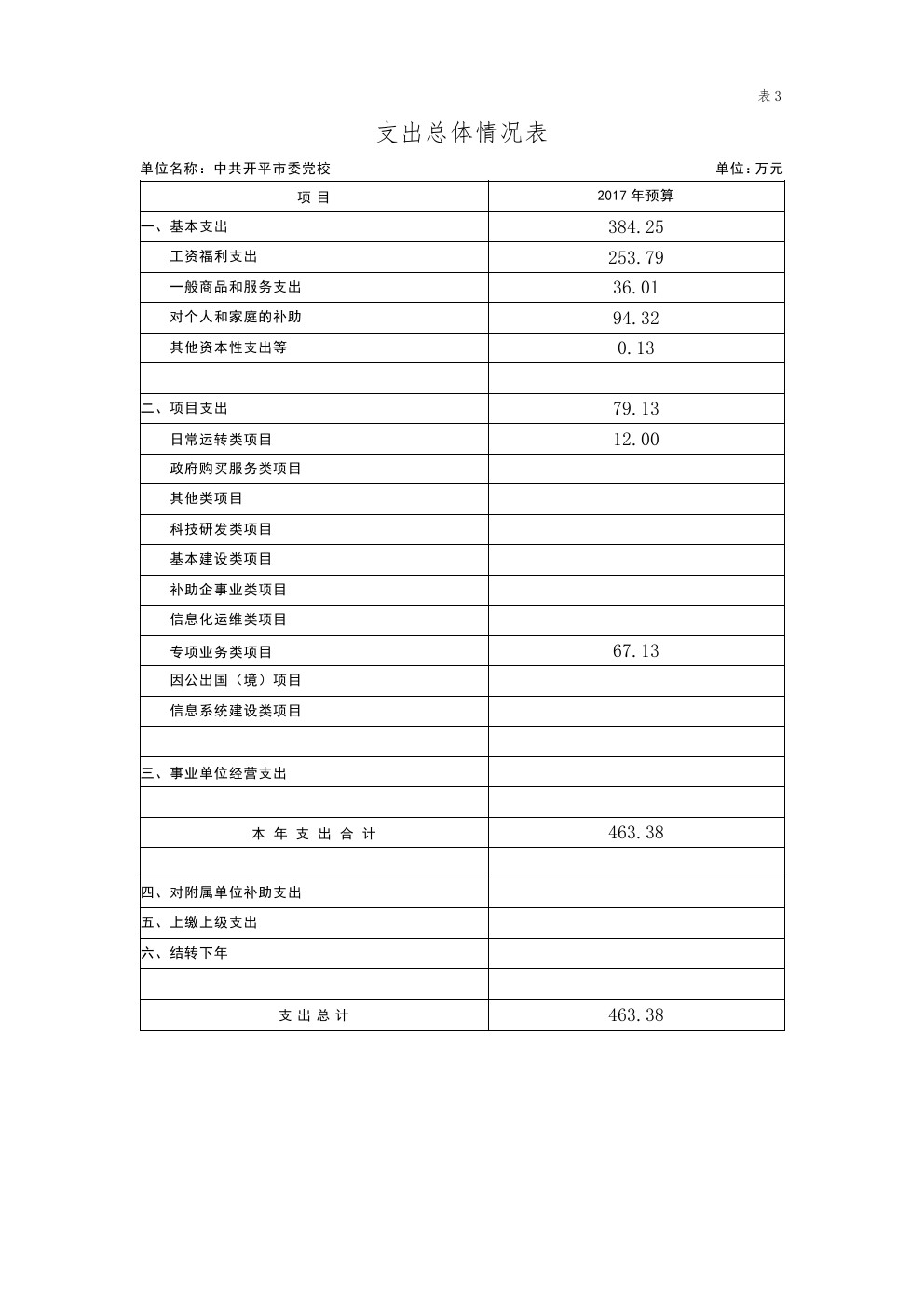 表 3

支出总体情况表

单位名称：中共开平市委党校 单位：万元

| 项 目 | 2017 年预算 |
|---|---|
| 一、基本支出 | 384.25 |
| 工资福利支出 | 253.79 |
| 一般商品和服务支出 | 36.01 |
| 对个人和家庭的补助 | 94.32 |
| 其他资本性支出等 | 0.13 |
| | |
| 二、项目支出 | 79.13 |
| 日常运转类项目 | 12.00 |
| 政府购买服务类项目 | |
| 其他类项目 | |
| 科技研发类项目 | |
| 基本建设类项目 | |
| 补助企事业类项目 | |
| 信息化运维类项目 | |
| 专项业务类项目 | 67.13 |
| 因公出国（境）项目 | |
| 信息系统建设类项目 | |
| | |
| 三、事业单位经营支出 | |
| | |
| 本 年 支 出 合 计 | 463.38 |
| | |
| 四、对附属单位补助支出 | |
| 五、上缴上级支出 | |
| 六、结转下年 | |
| | |
| 支 出 总 计 | 463.38 |